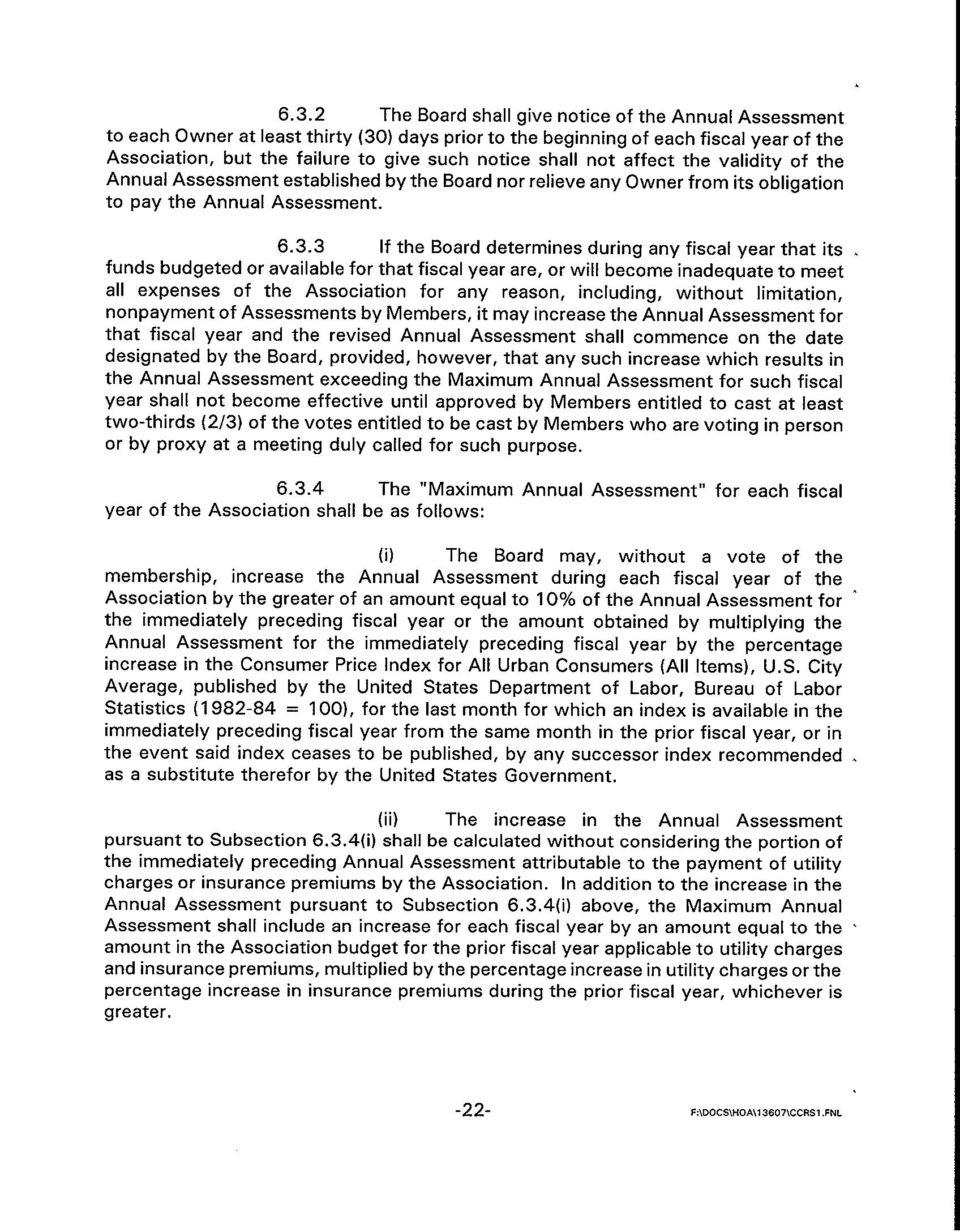 6.3.2 The Board shall give notice of the Annual Assessment to each Owner at least thirty (30) days prior to the beginning of each fiscal year of the Association, but the failure to give such notice shall not affect the validity of the Annual Assessment established by the Board nor relieve any Owner from its obligation to pay the Annual Assessment.

6.3.3 If the Board determines during any fiscal year that its funds budgeted or available for that fiscal year are, or will become inadequate to meet all expenses of the Association for any reason, including, without limitation, nonpayment of Assessments by Members, it may increase the Annual Assessment for that fiscal year and the revised Annual Assessment shall commence on the date designated by the Board, provided, however, that any such increase which results in the Annual Assessment exceeding the Maximum Annual Assessment for such fiscal year shall not become effective until approved by Members entitled to cast at least two-thirds (2/3) of the votes entitled to be cast by Members who are voting in person or by proxy at a meeting duly called for such purpose.

6.3.4 The "Maximum Annual Assessment" for each fiscal year of the Association shall be as follows:

(i) The Board may, without a vote of the membership, increase the Annual Assessment during each fiscal year of the Association by the greater of an amount equal to 10% of the Annual Assessment for the immediately preceding fiscal year or the amount obtained by multiplying the Annual Assessment for the immediately preceding fiscal year by the percentage increase in the Consumer Price Index for All Urban Consumers (All Items), U.S. City Average, published by the United States Department of Labor, Bureau of Labor Statistics (1982-84 = 100), for the last month for which an index is available in the immediately preceding fiscal year from the same month in the prior fiscal year, or in the event said index ceases to be published, by any successor index recommended as a substitute therefor by the United States Government.

(ii) The increase in the Annual Assessment pursuant to Subsection 6.3.4(i) shall be calculated without considering the portion of the immediately preceding Annual Assessment attributable to the payment of utility charges or insurance premiums by the Association. In addition to the increase in the Annual Assessment pursuant to Subsection 6.3.4(i) above, the Maximum Annual Assessment shall include an increase for each fiscal year by an amount equal to the amount in the Association budget for the prior fiscal year applicable to utility charges and insurance premiums, multiplied by the percentage increase in utility charges or the percentage increase in insurance premiums during the prior fiscal year, whichever is greater.

-22-

F:\DOCS\HOA\13607\CCRS1.FNL